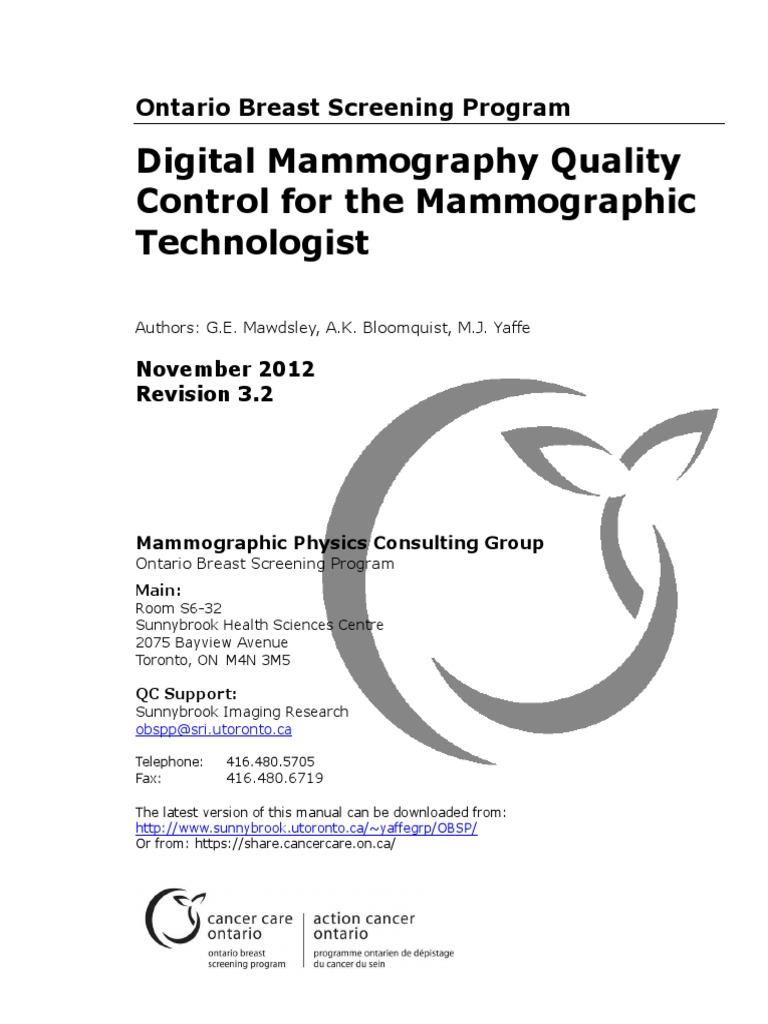 Ontario Breast Screening Program

Digital Mammography Quality Control for the Mammographic Technologist

Authors: G.E. Mawdsley, A.K. Bloomquist, M.J. Yaffe

November 2012
Revision 3.2

Mammographic Physics Consulting Group
Ontario Breast Screening Program

Main:
Room S6-32
Sunnybrook Health Sciences Centre
2075 Bayview Avenue
Toronto, ON M4N 3M5

QC Support:
Sunnybrook Imaging Research
obspp@sri.utoronto.ca

Telephone: 416.480.5705
Fax: 416.480.6719

The latest version of this manual can be downloaded from:
http://www.sunnybrook.utoronto.ca/~yaffegrp/OBSP/
Or from: https://share.cancercare.on.ca/

cancer care ontario
ontario breast screening program

action cancer ontario
programme ontarien de dépistage du cancer du sein